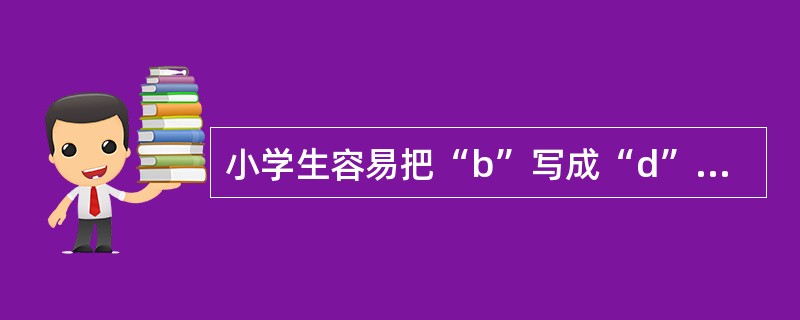 小学生容易把“b”写成“d”...